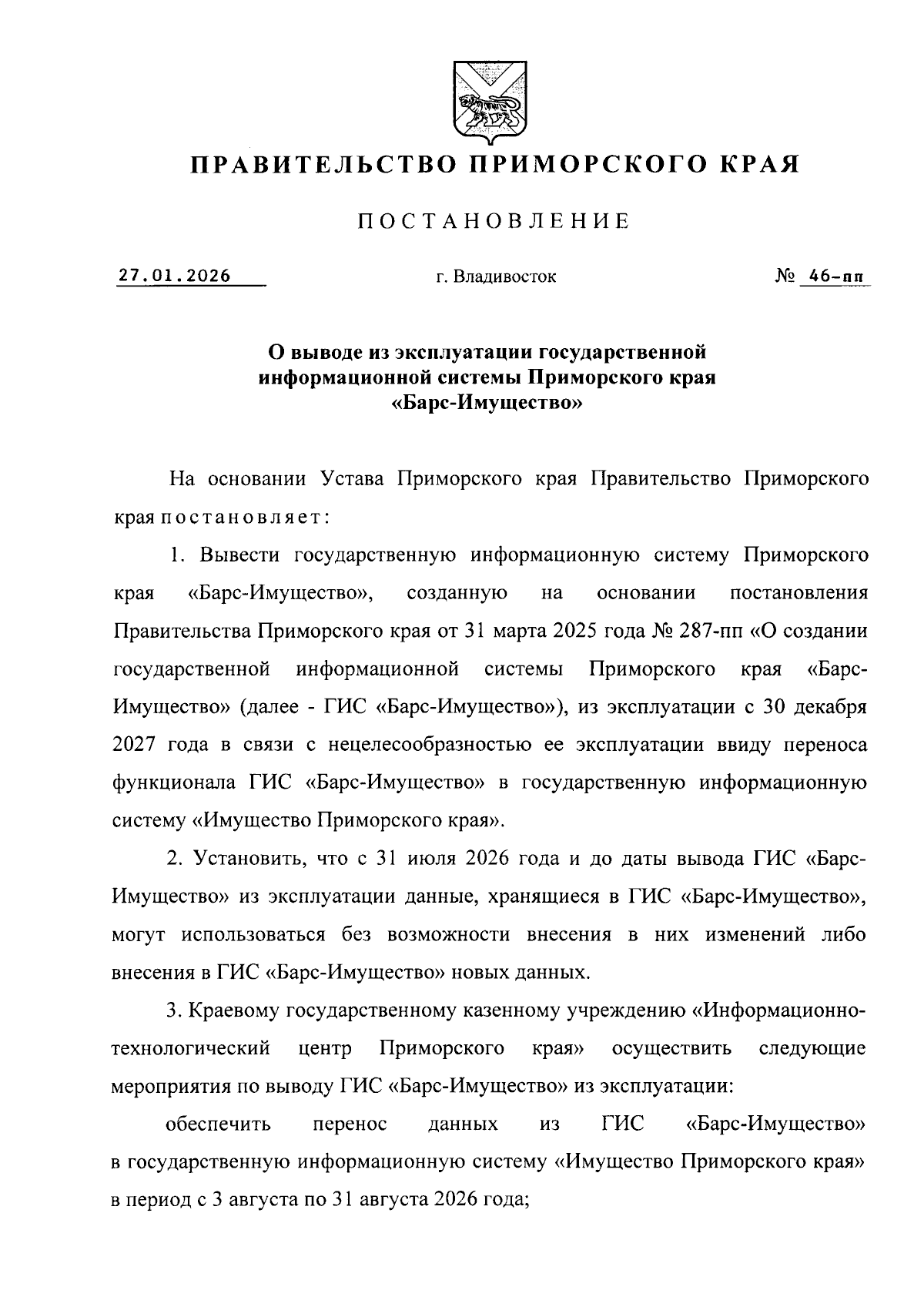 ПРАВИТЕЛЬСТВО ПРИМОРСКОГО КРАЯ

ПОСТАНОВЛЕНИЕ

27.01.2026 г. Владивосток № 46-пп

О выводе из эксплуатации государственной информационной системы Приморского края «Барс-Имущество»

На основании Устава Приморского края Правительство Приморского края постановляет:

1. Вывести государственную информационную систему Приморского края «Барс-Имущество», созданную на основании постановления Правительства Приморского края от 31 марта 2025 года № 287-пп «О создании государственной информационной системы Приморского края «Барс-Имущество» (далее - ГИС «Барс-Имущество»), из эксплуатации с 30 декабря 2027 года в связи с нецелесообразностью ее эксплуатации ввиду переноса функционала ГИС «Барс-Имущество» в государственную информационную систему «Имущество Приморского края».

2. Установить, что с 31 июля 2026 года и до даты вывода ГИС «Барс-Имущество» из эксплуатации данные, хранящиеся в ГИС «Барс-Имущество», могут использоваться без возможности внесения в них изменений либо внесения в ГИС «Барс-Имущество» новых данных.

3. Краевому государственному казенному учреждению «Информационно-технологический центр Приморского края» осуществить следующие мероприятия по выводу ГИС «Барс-Имущество» из эксплуатации:

обеспечить перенос данных из ГИС «Барс-Имущество» в государственную информационную систему «Имущество Приморского края» в период с 3 августа по 31 августа 2026 года;